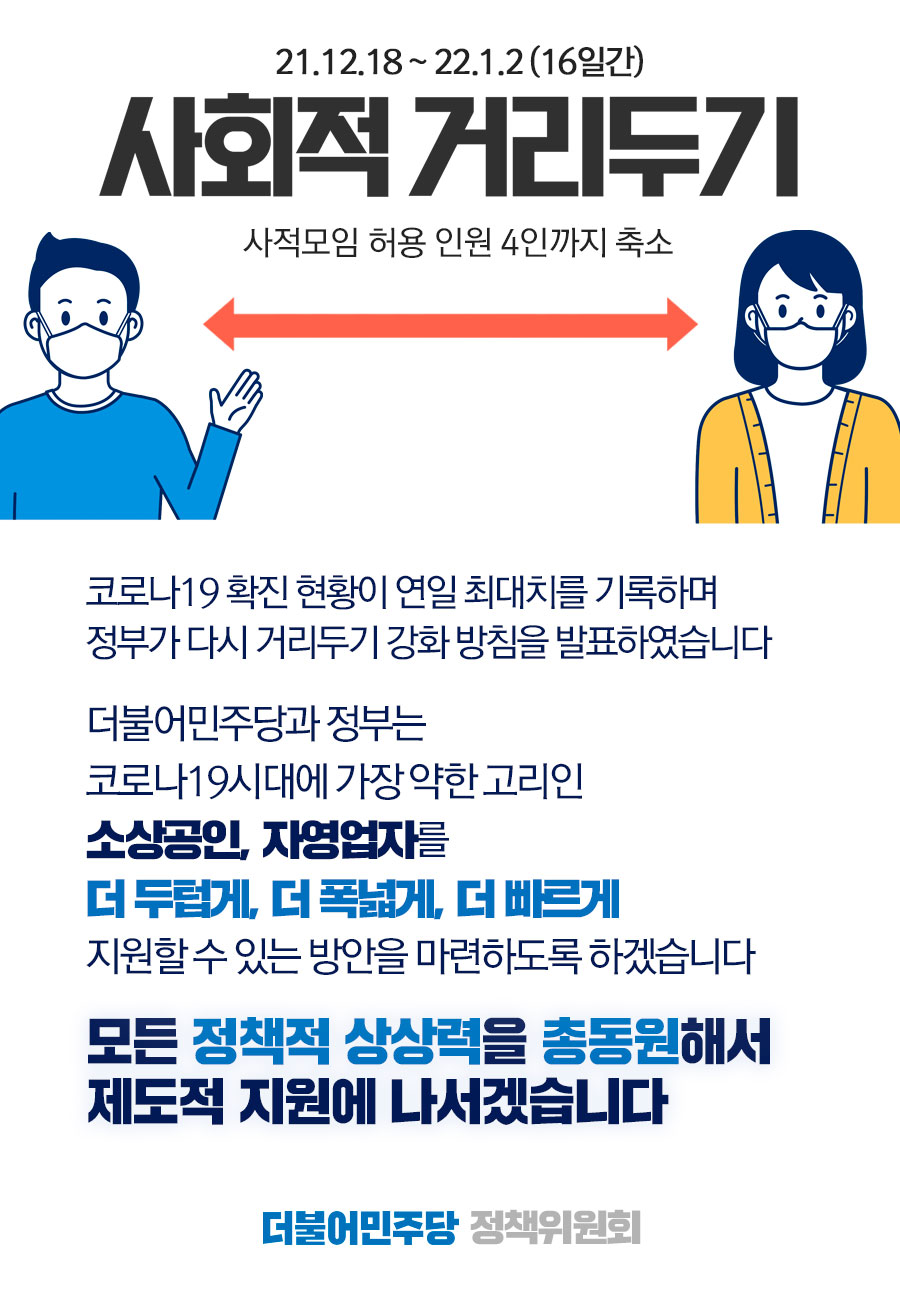 21.12.18 ~ 22.1.2 (16일간)

사회적 거리두기

사적모임 허용 인원 4인까지 축소

코로나19 확진 현황이 연일 최대치를 기록하며
정부가 다시 거리두기 강화 방침을 발표하였습니다

더불어민주당과 정부는
코로나19시대에 가장 약한 고리인
소상공인, 자영업자를
더 두텁게, 더 폭넓게, 더 빠르게
지원할 수 있는 방안을 마련하도록 하겠습니다

모든 정책적 상상력을 총동원해서
제도적 지원에 나서겠습니다

더불어민주당 정책위원회